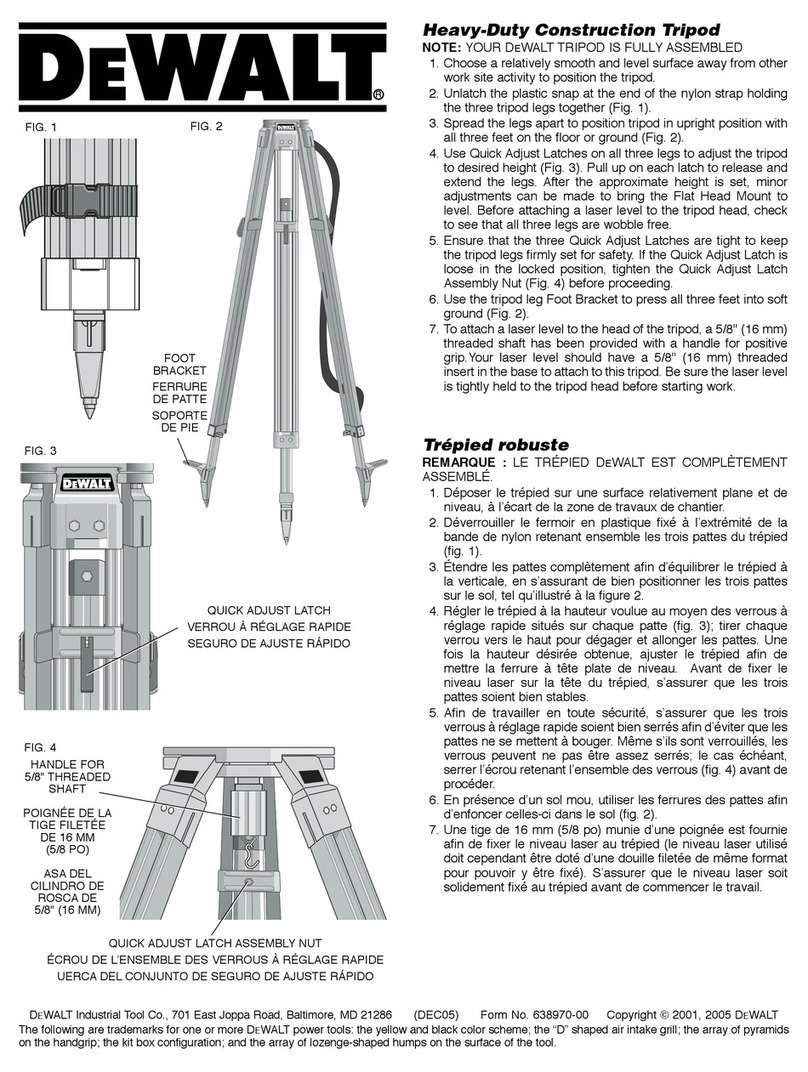 DEWALT®

FIG. 1

FIG. 2

DEWALT

FOOT BRACKET
FERRURE DE PATTE
SOPORTE DE PIE

FIG. 3

DEWALT

QUICK ADJUST LATCH
VERROU À RÉGLAGE RAPIDE
SEGURO DE AJUSTE RÁPIDO

FIG. 4

HANDLE FOR 5/8" THREADED SHAFT

POIGNÉE DE LA TIGE FILETÉE DE 16 MM (5/8 PO)

ASA DEL CILINDRO DE ROSCA DE 5/8" (16 MM)

QUICK ADJUST LATCH ASSEMBLY NUT
ÉCROU DE L'ENSEMBLE DES VERROUS À RÉGLAGE RAPIDE
UERCA DEL CONJUNTO DE SEGURO DE AJUSTE RÁPIDO

Heavy-Duty Construction Tripod

NOTE: YOUR DEWALT TRIPOD IS FULLY ASSEMBLED

1. Choose a relatively smooth and level surface away from other work site activity to position the tripod.
2. Unlatch the plastic snap at the end of the nylon strap holding the three tripod legs together (Fig. 1).
3. Spread the legs apart to position tripod in upright position with all three feet on the floor or ground (Fig. 2).
4. Use Quick Adjust Latches on all three legs to adjust the tripod to desired height (Fig. 3). Pull up on each latch to release and extend the legs. After the approximate height is set, minor adjustments can be made to bring the Flat Head Mount to level. Before attaching a laser level to the tripod head, check to see that all three legs are wobble free.
5. Ensure that the three Quick Adjust Latches are tight to keep the tripod legs firmly set for safety. If the Quick Adjust Latch is loose in the locked position, tighten the Quick Adjust Latch Assembly Nut (Fig. 4) before proceeding.
6. Use the tripod leg Foot Bracket to press all three feet into soft ground (Fig. 2).
7. To attach a laser level to the head of the tripod, a 5/8" (16 mm) threaded shaft has been provided with a handle for positive grip.Your laser level should have a 5/8" (16 mm) threaded insert in the base to attach to this tripod. Be sure the laser level is tightly held to the tripod head before starting work.

Trépied robuste

REMARQUE : LE TRÉPIED DEWALT EST COMPLÈTEMENT ASSEMBLÉ.

1. Déposer le trépied sur une surface relativement plane et de niveau, à l'écart de la zone de travaux de chantier.
2. Déverrouiller le fermoir en plastique fixé à l'extrémité de la bande de nylon retenant ensemble les trois pattes du trépied (fig. 1).
3. Étendre les pattes complètement afin d'équilibrer le trépied à la verticale, en s'assurant de bien positionner les trois pattes sur le sol, tel qu'illustré à la figure 2.
4. Régler le trépied à la hauteur voulue au moyen des verrous à réglage rapide situés sur chaque patte (fig. 3); tirer chaque verrou vers le haut pour dégager et allonger les pattes. Une fois la hauteur désirée obtenue, ajuster le trépied afin de mettre la ferrure à tête plate de niveau. Avant de fixer le niveau laser sur la tête du trépied, s'assurer que les trois pattes soient bien stables.
5. Afin de travailler en toute sécurité, s'assurer que les trois verrous à réglage rapide soient bien serrés afin d'éviter que les pattes ne se mettent à bouger. Même s'ils sont verrouillés, les verrous peuvent ne pas être assez serrés; le cas échéant, serrer l'écrou retenant l'ensemble des verrous (fig. 4) avant de procéder.
6. En présence d'un sol mou, utiliser les ferrures des pattes afin d'enfoncer celles-ci dans le sol (fig. 2).
7. Une tige de 16 mm (5/8 po) munie d'une poignée est fournie afin de fixer le niveau laser au trépied (le niveau laser utilisé doit cependant être doté d'une douille filetée de même format pour pouvoir y être fixé). S'assurer que le niveau laser soit solidement fixé au trépied avant de commencer le travail.

DEWALT Industrial Tool Co., 701 East Joppa Road, Baltimore, MD 21286 (DEC05) Form No. 638970-00 Copyright © 2001, 2005 DEWALT

The following are trademarks for one or more DEWALT power tools: the yellow and black color scheme; the "D" shaped air intake grill; the array of pyramids on the handgrip; the kit box configuration; and the array of lozenge-shaped humps on the surface of the tool.